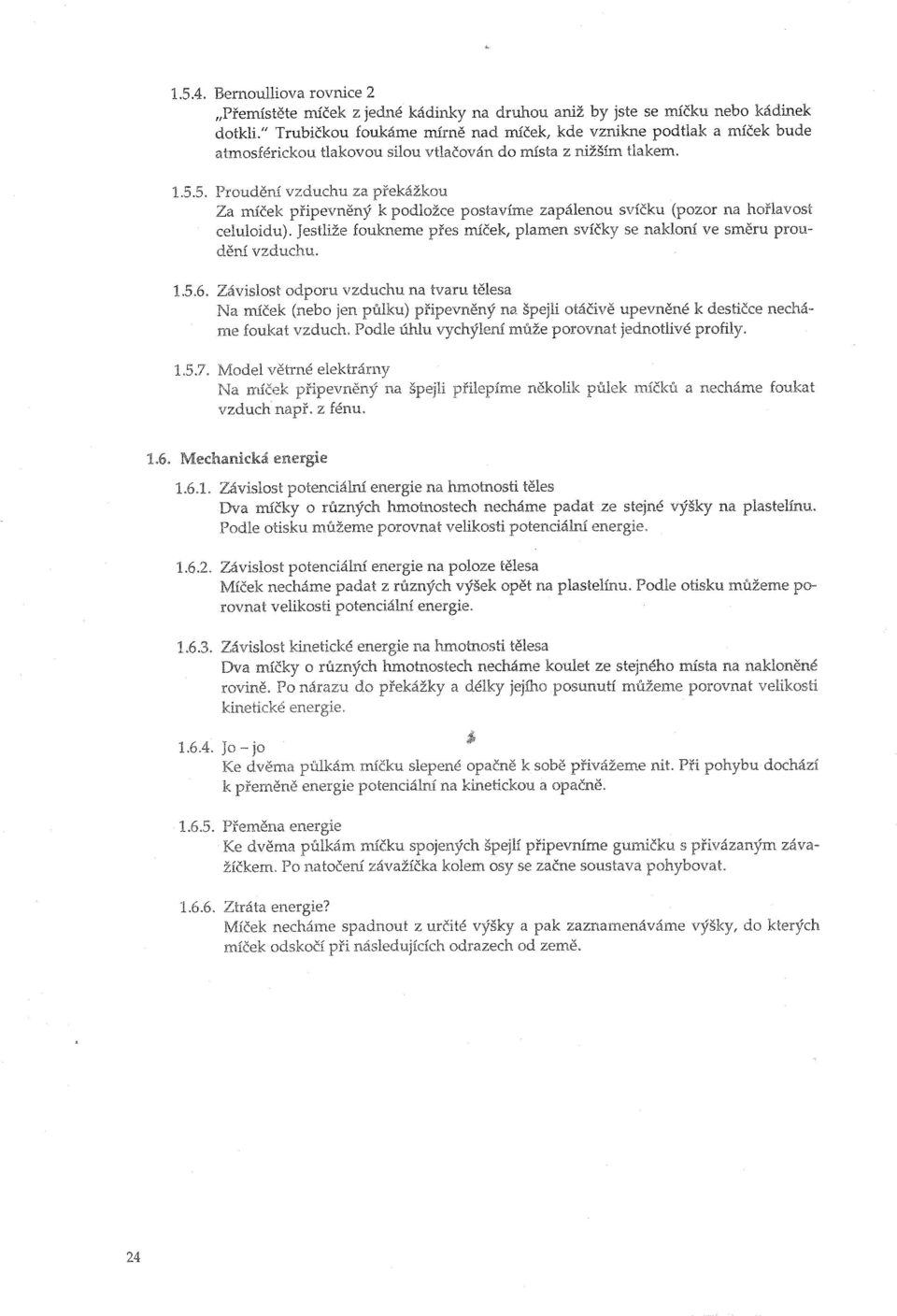 1.5.4. Bernoulliova rovnice 2
„Přemístěte míček z jedné kádinky na druhou aniž by jste se míčku nebo kádinek dotkli." Trubičkou foukáme mírně nad míček, kde vznikne podtlak a míček bude atmosférickou tlakovou silou vtlačován do místa z nižším tlakem.

1.5.5. Proudění vzduchu za překážkou
Za míček připevněný k podložce postavíme zapálenou svíčku (pozor na hořlavost celuloidu). Jestliže foukneme přes míček, plamen svíčky se nakloní ve směru proudění vzduchu.

1.5.6. Závislost odporu vzduchu na tvaru tělesa
Na míček (nebo jen půlku) připevněný na špejli otáčivě upevněné k destičce necháme foukat vzduch. Podle úhlu vychýlení může porovnat jednotlivé profily.

1.5.7. Model větrné elektrárny
Na míček připevněný na špejli přilepíme několik půlek míčků a necháme foukat vzduch např. z fénu.

1.6. Mechanická energie

1.6.1. Závislost potenciální energie na hmotnosti těles
Dva míčky o různých hmotnostech necháme padat ze stejné výšky na plastelínu. Podle otisku můžeme porovnat velikosti potenciální energie.

1.6.2. Závislost potenciální energie na poloze tělesa
Míček necháme padat z různých výšek opět na plastelínu. Podle otisku můžeme porovnat velikosti potenciální energie.

1.6.3. Závislost kinetické energie na hmotnosti tělesa
Dva míčky o různých hmotnostech necháme koulet ze stejného místa na nakloněné rovině. Po nárazu do překážky a délky jejího posunutí můžeme porovnat velikosti kinetické energie.

1.6.4. Jo – jo
Ke dvěma půlkám míčku slepené opačně k sobě přivážeme nit. Při pohybu dochází k přeměně energie potenciální na kinetickou a opačně.

1.6.5. Přeměna energie
Ke dvěma půlkám míčku spojených špejlí připevníme gumičku s přivázaným závažíčkem. Po natočení závažíčka kolem osy se začne soustava pohybovat.

1.6.6. Ztráta energie?
Míček necháme spadnout z určité výšky a pak zaznamenáváme výšky, do kterých míček odskočí při následujících odrazech od země.

24